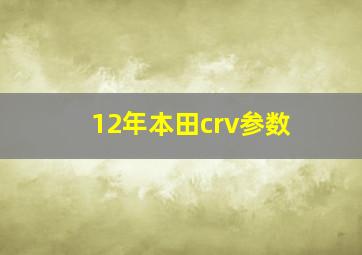 12年本田crv参数